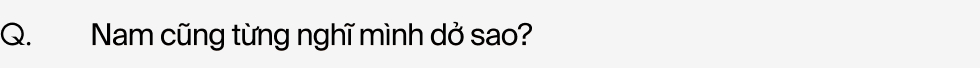 Q. Nam cũng từng nghĩ mình dở sao?